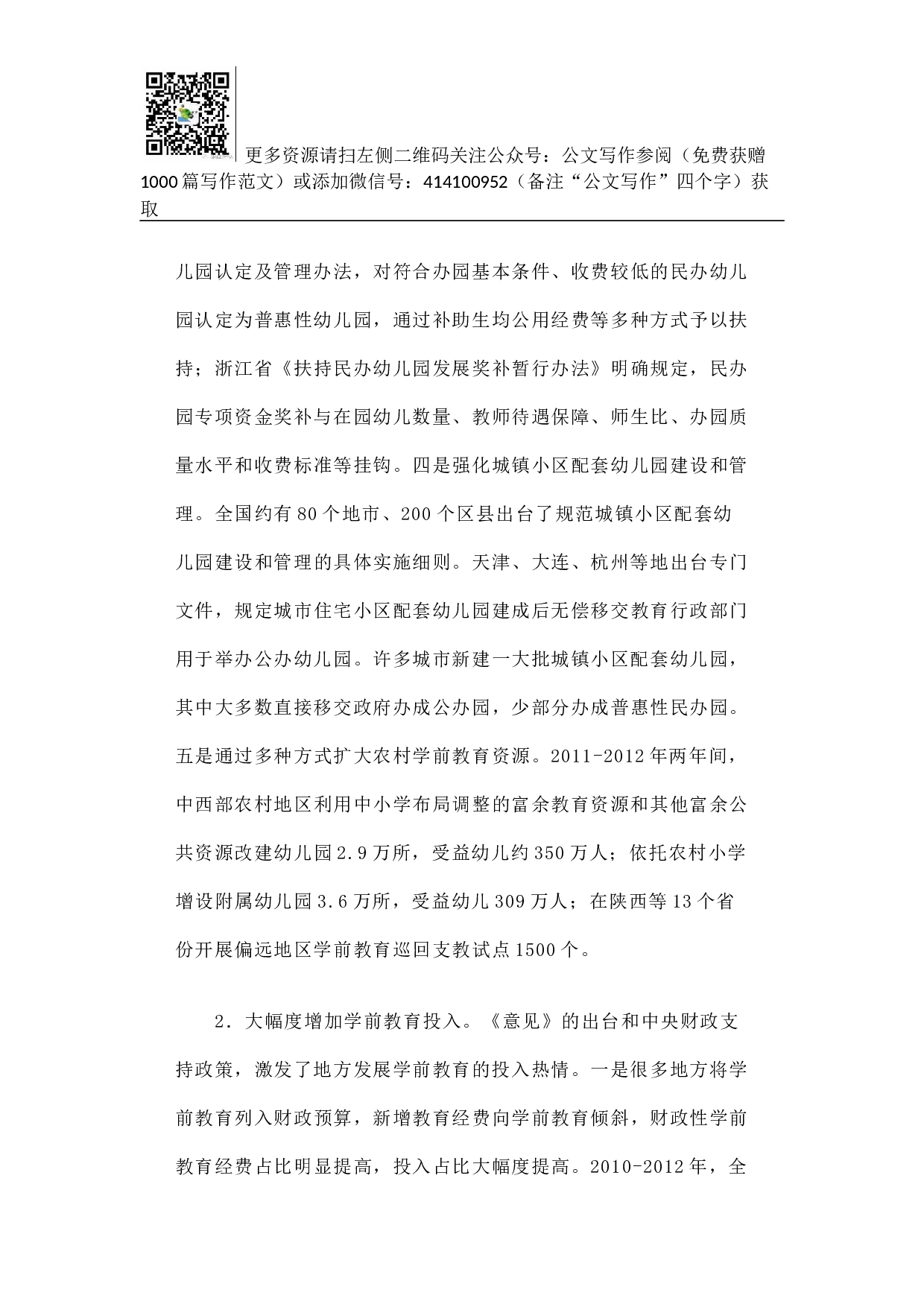 更多资源请扫左侧二维码关注公众号：公文写作参阅（免费获赠1000篇写作范文）或添加微信号：414100952（备注“公文写作”四个字）获取

儿园认定及管理办法，对符合办园基本条件、收费较低的民办幼儿园认定为普惠性幼儿园，通过补助生均公用经费等多种方式予以扶持；浙江省《扶持民办幼儿园发展奖补暂行办法》明确规定，民办园专项资金奖补与在园幼儿数量、教师待遇保障、师生比、办园质量水平和收费标准等挂钩。四是强化城镇小区配套幼儿园建设和管理。全国约有80个地市、200个区县出台了规范城镇小区配套幼儿园建设和管理的具体实施细则。天津、大连、杭州等地出台专门文件，规定城市住宅小区配套幼儿园建成后无偿移交教育行政部门用于举办公办幼儿园。许多城市新建一大批城镇小区配套幼儿园，其中大多数直接移交政府办成公办园，少部分办成普惠性民办园。五是通过多种方式扩大农村学前教育资源。2011-2012年两年间，中西部农村地区利用中小学布局调整的富余教育资源和其他富余公共资源改建幼儿园2.9万所，受益幼儿约350万人；依托农村小学增设附属幼儿园3.6万所，受益幼儿309万人；在陕西等13个省份开展偏远地区学前教育巡回支教试点1500个。

2．大幅度增加学前教育投入。《意见》的出台和中央财政支持政策，激发了地方发展学前教育的投入热情。一是很多地方将学前教育列入财政预算，新增教育经费向学前教育倾斜，财政性学前教育经费占比明显提高，投入占比大幅度提高。2010-2012年，全